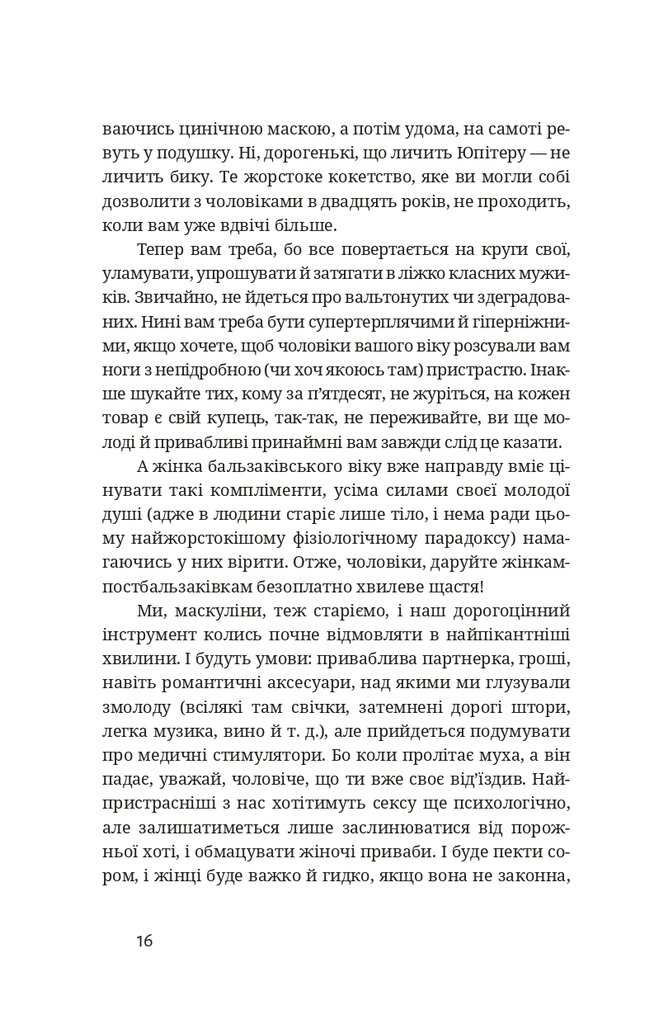 ваючись цинічною маскою, а потім удома, на самоті ревуть у подушку. Ні, дорогенькі, що личить Юпітеру — не личить бику. Те жорстоке кокетство, яке ви могли собі дозволити з чоловіками в двадцять років, не проходить, коли вам уже вдвічі більше.

Тепер вам треба, бо все повертається на круги свої, уламувати, упрошувати й затягати в ліжко класних мужиків. Звичайно, не йдеться про вальтонутих чи здеградованих. Нині вам треба бути супертерплячими й гіперніжними, якщо хочете, щоб чоловіки вашого віку розсували вам ноги з непідробною (чи хоч якоюсь там) пристрастю. Інакше шукайте тих, кому за п'ятдесят, не журіться, на кожен товар є свій купець, так-так, не переживайте, ви ще молоді й привабливі принаймні вам завжди слід це казати.

А жінка бальзаківського віку вже направду вміє цінувати такі компліменти, усіма силами своєї молодої душі (адже в людини старіє лише тіло, і нема ради цьому найжорстокішому фізіологічному парадоксу) намагаючись у них вірити. Отже, чоловіки, даруйте жінкам-постбальзаківкам безоплатно хвилеве щастя!

Ми, маскуліни, теж старіємо, і наш дорогоцінний інструмент колись почне відмовляти в найпікантніші хвилини. І будуть умови: приваблива партнерка, гроші, навіть романтичні аксесуари, над якими ми глузували змолоду (всілякі там свічки, затемнені дорогі штори, легка музика, вино й т. д.), але прийдеться подумувати про медичні стимулятори. Бо коли пролітає муха, а він падає, уважай, чоловіче, що ти вже своє від'їздив. Найпристрасніші з нас хотітимуть сексу ще психологічно, але залишатиметься лише заслинюватися від порожньої хоті, і обмацувати жіночі приваби. І буде пекти сором, і жінці буде важко й гидко, якщо вона не законна,

16